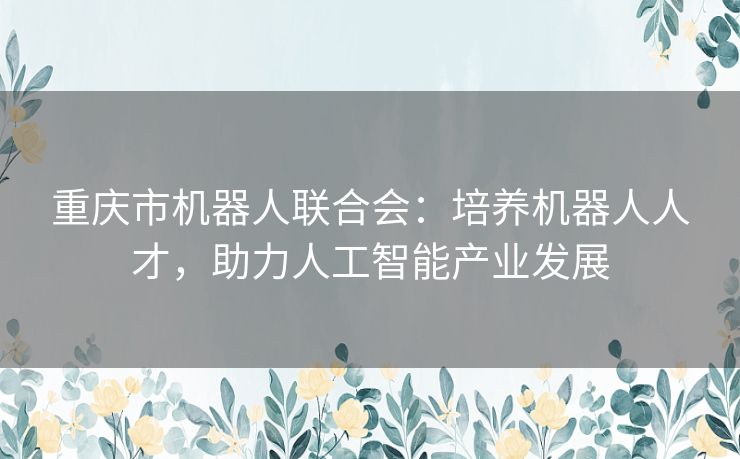 重庆市机器人联合会：培养机器人人才，助力人工智能产业发展